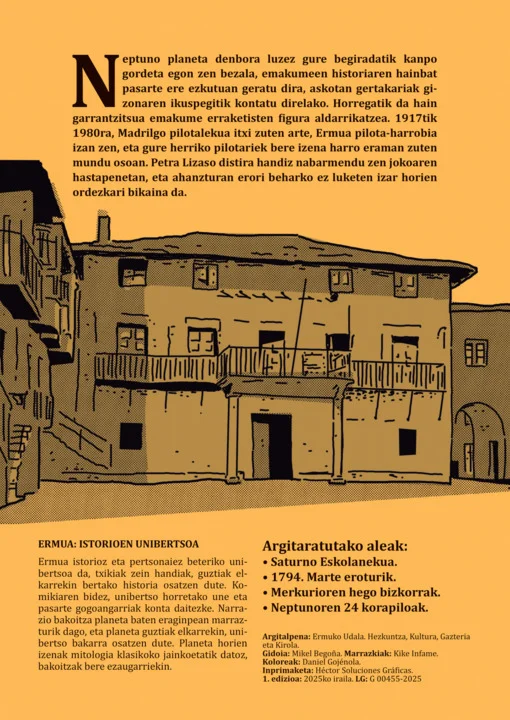 Neptuno planeta denbora luzez gure begiradatik kanpo gordeta egon zen bezala, emakumeen historiaren hainbat pasarte ere ezkutuan geratu dira, askotan gertakariak gizonaren ikuspegitik kontatu direlako. Horregatik da hain garrantzitsua emakume erraketisten figura aldarrikatzea. 1917tik 1980ra, Madrilgo pilotalekua itxi zuten arte, Ermua pilota-harrobia izan zen, eta gure herriko pilotariek bere izena harro eraman zuten mundu osoan. Petra Lizaso distira handiz nabarmendu zen jokoaren hastapenetan, eta ahanzturan erori beharko ez luketen izar horien ordezkari bikaina da.

ERMUA: ISTORIOEN UNIBERTSOA

Ermua istorioz eta pertsonaiez beteriko unibertsoa da, txikiak zein handiak, guztiak elkarrekin bertako historia osatzen dute. Komikiaren bidez, unibertso horretako une eta pasarte gogoangarriak konta daitezke. Narrazio bakoitza planeta baten eraginpean marrazturik dago, eta planeta guztiak elkarrekin, unibertso bakarra osatzen dute. Planeta horien izenak mitologia klasikoko jainkoetatik datoz, bakoitzak bere ezaugarriekin.

Argitaratutako aleak:
• Saturno Eskolanekua.
• 1794. Marte eroturik.
• Merkurioren hego bizkorrak.
• Neptunoren 24 korapiloak.

Argitalpena: Ermuko Udala. Hezkuntza, Kultura, Gazteria eta Kirola.
Gidoia: Mikel Begoña. Marrazkiak: Kike Infame.
Koloreak: Daniel Gojénola.
Inprimaketa: Héctor Soluciones Gráficas.
1. edizioa: 2025ko iraila. LG: G 00455-2025